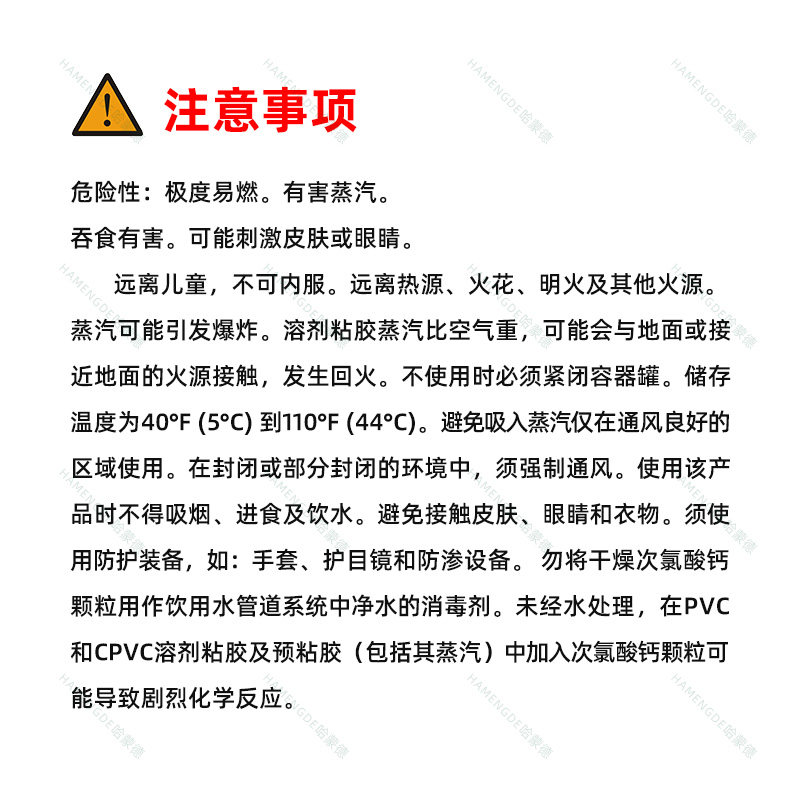 注意事项

危险性：极度易燃。有害蒸汽。
吞食有害。可能刺激皮肤或眼睛。

远离儿童，不可内服。远离热源、火花、明火及其他火源。蒸汽可能引发爆炸。溶剂粘胶蒸汽比空气重，可能会与地面或接近地面的火源接触，发生回火。不使用时必须紧闭容器罐。储存温度为40°F (5°C) 到110°F (44°C)。避免吸入蒸汽仅在通风良好的区域使用。在封闭或部分封闭的环境中，须强制通风。使用该产品时不得吸烟、进食及饮水。避免接触皮肤、眼睛和衣物。须使用防护装备，如：手套、护目镜和防渗设备。 勿将干燥次氯酸钙颗粒用作饮用水管道系统中净水的消毒剂。未经水处理，在PVC和CPVC溶剂粘胶及预粘胶（包括其蒸汽）中加入次氯酸钙颗粒可能导致剧烈化学反应。

HAMENGDE哈蒙德